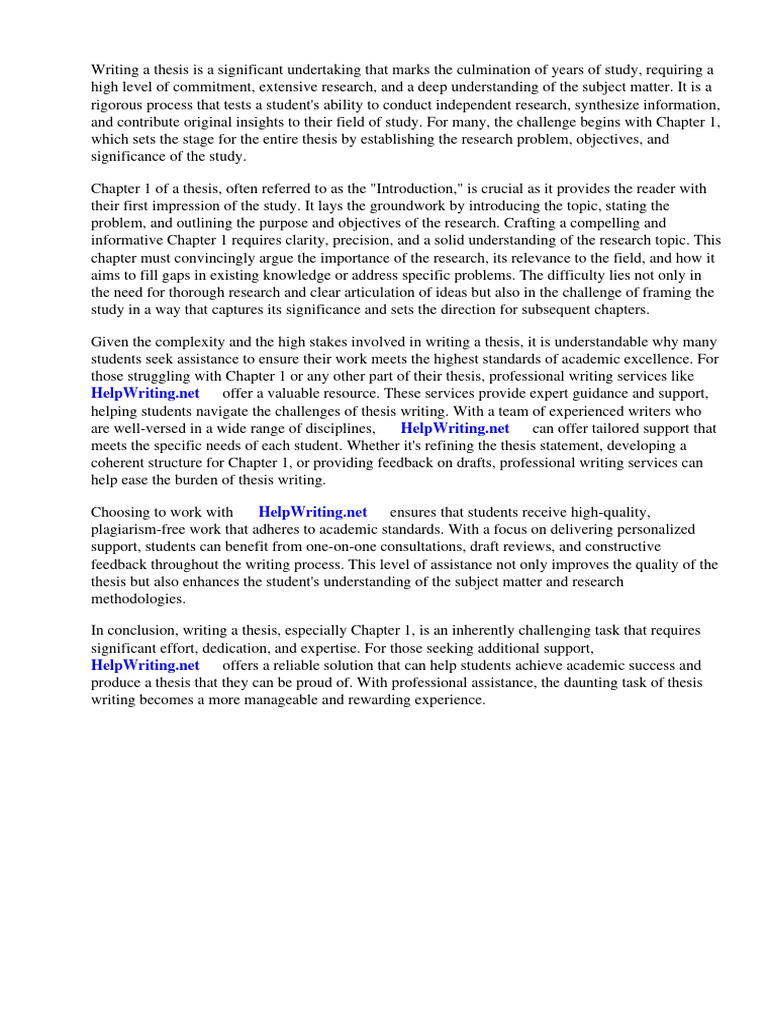 Writing a thesis is a significant undertaking that marks the culmination of years of study, requiring a high level of commitment, extensive research, and a deep understanding of the subject matter. It is a rigorous process that tests a student's ability to conduct independent research, synthesize information, and contribute original insights to their field of study. For many, the challenge begins with Chapter 1, which sets the stage for the entire thesis by establishing the research problem, objectives, and significance of the study.

Chapter 1 of a thesis, often referred to as the "Introduction," is crucial as it provides the reader with their first impression of the study. It lays the groundwork by introducing the topic, stating the problem, and outlining the purpose and objectives of the research. Crafting a compelling and informative Chapter 1 requires clarity, precision, and a solid understanding of the research topic. This chapter must convincingly argue the importance of the research, its relevance to the field, and how it aims to fill gaps in existing knowledge or address specific problems. The difficulty lies not only in the need for thorough research and clear articulation of ideas but also in the challenge of framing the study in a way that captures its significance and sets the direction for subsequent chapters.

Given the complexity and the high stakes involved in writing a thesis, it is understandable why many students seek assistance to ensure their work meets the highest standards of academic excellence. For those struggling with Chapter 1 or any other part of their thesis, professional writing services like HelpWriting.net offer a valuable resource. These services provide expert guidance and support, helping students navigate the challenges of thesis writing. With a team of experienced writers who are well-versed in a wide range of disciplines, HelpWriting.net can offer tailored support that meets the specific needs of each student. Whether it's refining the thesis statement, developing a coherent structure for Chapter 1, or providing feedback on drafts, professional writing services can help ease the burden of thesis writing.

Choosing to work with HelpWriting.net ensures that students receive high-quality, plagiarism-free work that adheres to academic standards. With a focus on delivering personalized support, students can benefit from one-on-one consultations, draft reviews, and constructive feedback throughout the writing process. This level of assistance not only improves the quality of the thesis but also enhances the student's understanding of the subject matter and research methodologies.

In conclusion, writing a thesis, especially Chapter 1, is an inherently challenging task that requires significant effort, dedication, and expertise. For those seeking additional support, HelpWriting.net offers a reliable solution that can help students achieve academic success and produce a thesis that they can be proud of. With professional assistance, the daunting task of thesis writing becomes a more manageable and rewarding experience.